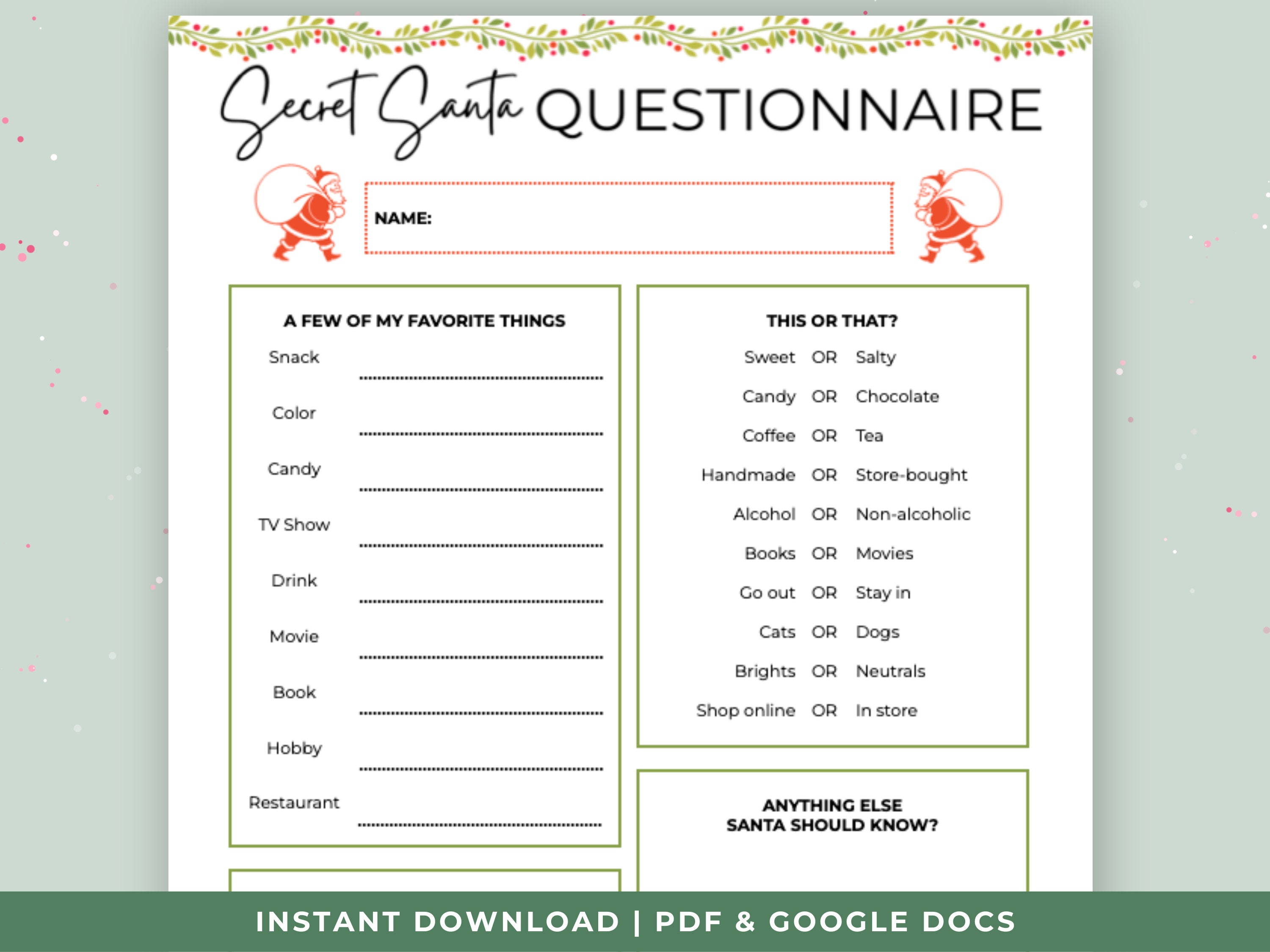 Secret Santa QUESTIONNAIRE

NAME:

A FEW OF MY FAVORITE THINGS

Snack ____

Color ____

Candy ____

TV Show ____

Drink ____

Movie ____

Book ____

Hobby ____

Restaurant ____

THIS OR THAT?

Sweet OR Salty

Candy OR Chocolate

Coffee OR Tea

Handmade OR Store-bought

Alcohol OR Non-alcoholic

Books OR Movies

Go out OR Stay in

Cats OR Dogs

Brights OR Neutrals

Shop online OR In store

ANYTHING ELSE
SANTA SHOULD KNOW?

INSTANT DOWNLOAD | PDF & GOOGLE DOCS